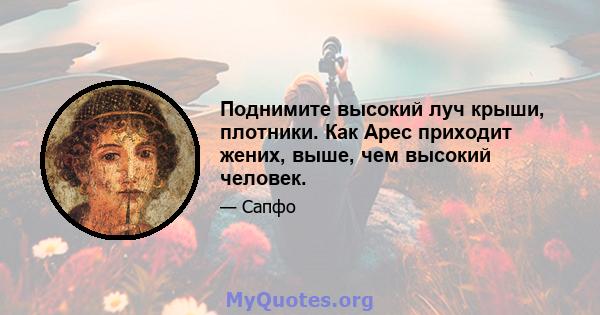 Поднимите высокий луч крыши, плотники. Как Арес приходит жених, выше, чем высокий человек.

— Сапфо

MyQuotes.org